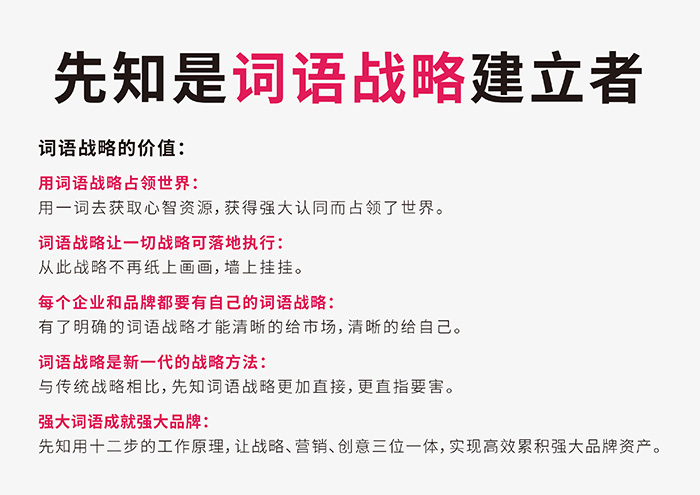 先知是词语战略建立者

词语战略的价值：

用词语战略占领世界：
用一词去获取心智资源，获得强大认同而占领了世界。

词语战略让一切战略可落地执行：
从此战略不再纸上画画，墙上挂挂。

每个企业和品牌都要有自己的词语战略：
有了明确的词语战略才能清晰的给市场，清晰的给自己。

词语战略是新一代的战略方法：
与传统战略相比，先知词语战略更加直接，更直指要害。

强大词语成就强大品牌：
先知用十二步的工作原理，让战略、营销、创意三位一体，实现高效累积强大品牌资产。